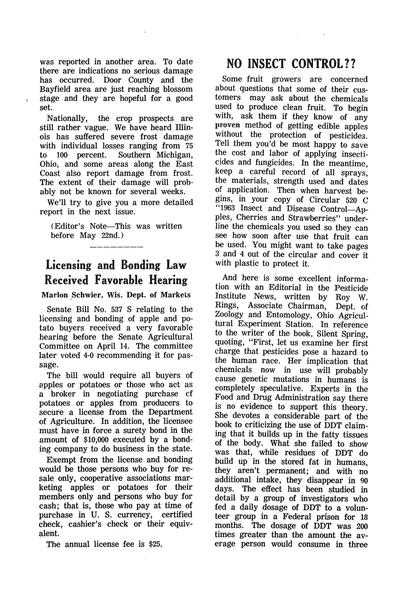 was reported in another area. To date there are indications no serious damage has occurred. Door County and the Bayfield area are just reaching blossom stage and they are hopeful for a good set.

Nationally, the crop prospects are still rather vague. We have heard Illinois has suffered severe frost damage with individual losses ranging from 75 to 100 percent. Southern Michigan, Ohio, and some areas along the East Coast also report damage from frost. The extent of their damage will probably not be known for several weeks.

We'll try to give you a more detailed report in the next issue.

(Editor's Note—This was written before May 22nd.)

Licensing and Bonding Law Received Favorable Hearing

Marlon Schwier, Wis. Dept. of Markets

Senate Bill No. 537 S relating to the licensing and bonding of apple and potato buyers received a very favorable hearing before the Senate Agricultural Committee on April 14. The committee later voted 4-0 recommending it for passage.

The bill would require all buyers of apples or potatoes or those who act as a broker in negotiating purchase cf potatoes or apples from producers to secure a license from the Department of Agriculture. In addition, the licensee must have in force a surety bond in the amount of $10,000 executed by a bonding company to do business in the state.

Exempt from the license and bonding would be those persons who buy for resale only, cooperative associations marketing apples or potatoes for their members only and persons who buy for cash; that is, those who pay at time of purchase in U. S. currency, certified check, cashier's check or their equivalent.

The annual license fee is $25.

NO INSECT CONTROL??

Some fruit growers are concerned about questions that some of their customers may ask about the chemicals used to produce clean fruit. To begin with, ask them if they know of any proven method of getting edible apples without the protection of pesticides. Tell them you'd be most happy to save the cost and labor of applying insecticides and fungicides. In the meantime, keep a careful record of all sprays, the materials, strength used and dates of application. Then when harvest begins, in your copy of Circular 520 C "1963 Insect and Disease Control—Apples, Cherries and Strawberries" underline the chemicals you used so they can see how soon after use that fruit can be used. You might want to take pages 3 and 4 out of the circular and cover it with plastic to protect it.

And here is some excellent information with an Editorial in the Pesticide Institute News, written by Roy W. Rings, Associate Chairman, Dept. of Zoology and Entomology, Ohio Agricultural Experiment Station. In reference to the writer of the book, Silent Spring, quoting, "First, let us examine her first charge that pesticides pose a hazard to the human race. Her implication that chemicals now in use will probably cause genetic mutations in humans is completely speculative. Experts in the Food and Drug Administration say there is no evidence to support this theory. She devotes a considerable part of the book to criticizing the use of DDT claiming that it builds up in the fatty tissues of the body. What she failed to show was that, while residues of DDT do build up in the stored fat in humans, they aren't permanent; and with no additional intake, they disappear in 90 days. The effect has been studied in detail by a group of investigators who fed a daily dosage of DDT to a volunteer group in a Federal prison for 18 months. The dosage of DDT was 200 times greater than the amount the average person would consume in three